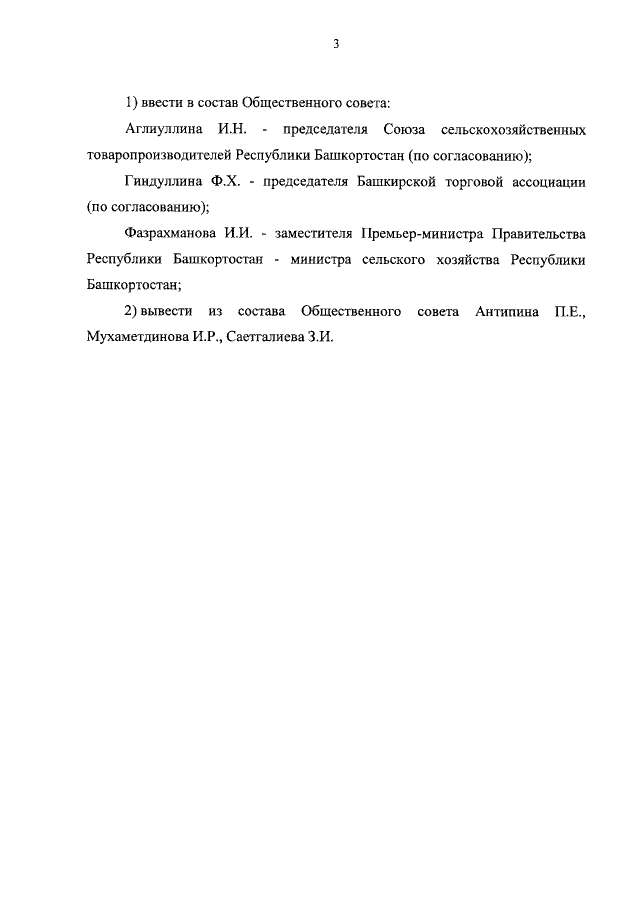 3

1) ввести в состав Общественного совета:

Аглиуллина И.Н. - председателя Союза сельскохозяйственных товаропроизводителей Республики Башкортостан (по согласованию);

Гиндуллина Ф.Х. - председателя Башкирской торговой ассоциации (по согласованию);

Фазрахманова И.И. - заместителя Премьер-министра Правительства Республики Башкортостан - министра сельского хозяйства Республики Башкортостан;

2) вывести из состава Общественного совета Антипина П.Е., Мухаметдинова И.Р., Саетгалиева З.И.